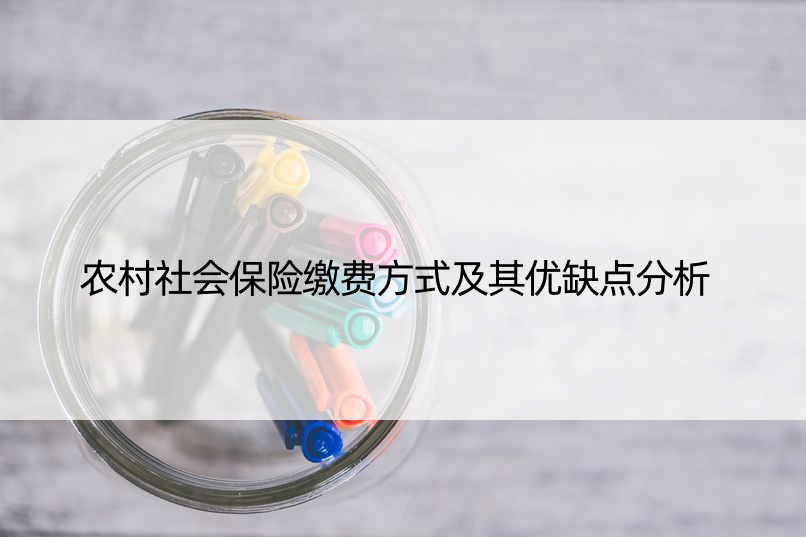 农村社会保险缴费方式及其优缺点分析